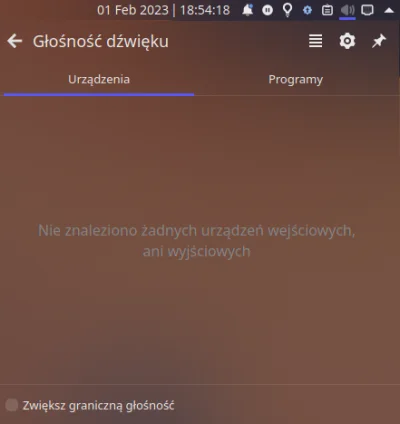 01 Feb 2023 | 18:54:18

Głośność dźwięku

Urządzenia

Programy

Nie znaleziono żadnych urządzeń wejściowych, ani wyjściowych

Zwiększ graniczną głośność